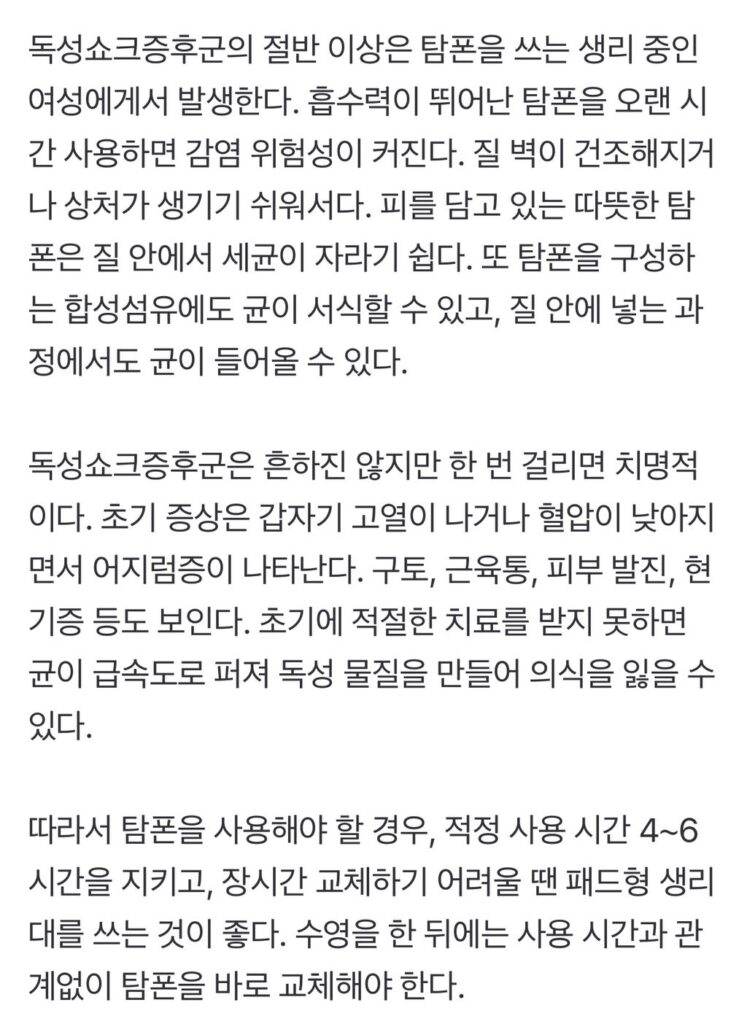 독성쇼크증후군의 절반 이상은 탐폰을 쓰는 생리 중인 여성에게서 발생한다. 흡수력이 뛰어난 탐폰을 오랜 시간 사용하면 감염 위험성이 커진다. 질 벽이 건조해지거나 상처가 생기기 쉬워서다. 피를 담고 있는 따뜻한 탐폰은 질 안에서 세균이 자라기 쉽다. 또 탐폰을 구성하는 합성섬유에도 균이 서식할 수 있고, 질 안에 넣는 과정에서도 균이 들어올 수 있다.

독성쇼크증후군은 흔하진 않지만 한 번 걸리면 치명적이다. 초기 증상은 갑자기 고열이 나거나 혈압이 낮아지면서 어지럼증이 나타난다. 구토, 근육통, 피부 발진, 현기증 등도 보인다. 초기에 적절한 치료를 받지 못하면 균이 급속도로 퍼져 독성 물질을 만들어 의식을 잃을 수 있다.

따라서 탐폰을 사용해야 할 경우, 적정 사용 시간 4~6시간을 지키고, 장시간 교체하기 어려울 땐 패드형 생리대를 쓰는 것이 좋다. 수영을 한 뒤에는 사용 시간과 관계없이 탐폰을 바로 교체해야 한다.